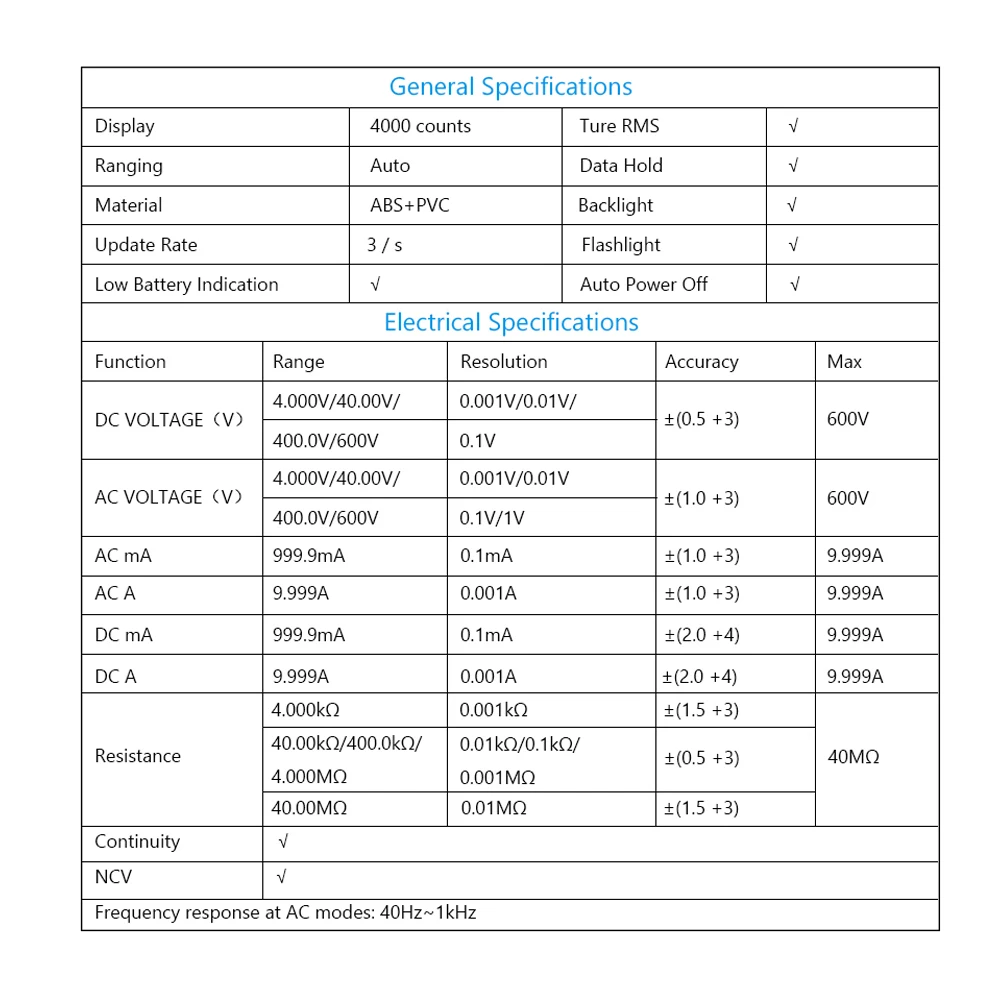 General Specifications

| Display | 4000 counts | Ture RMS | √ |
|---|---|---|---|
| Ranging | Auto | Data Hold | √ |
| Material | ABS+PVC | Backlight | √ |
| Update Rate | 3 / s | Flashlight | √ |
| Low Battery Indication | √ | Auto Power Off | √ |

Electrical Specifications

| Function | Range | Resolution | Accuracy | Max |
|---|---|---|---|---|
| DC VOLTAGE（V） | 4.000V/40.00V/ | 0.001V/0.01V/ | ±(0.5 +3) | 600V |
| | 400.0V/600V | 0.1V | | |
| AC VOLTAGE（V） | 4.000V/40.00V/ | 0.001V/0.01V | ±(1.0 +3) | 600V |
| | 400.0V/600V | 0.1V/1V | | |
| AC mA | 999.9mA | 0.1mA | ±(1.0 +3) | 9.999A |
| AC A | 9.999A | 0.001A | ±(1.0 +3) | 9.999A |
| DC mA | 999.9mA | 0.1mA | ±(2.0 +4) | 9.999A |
| DC A | 9.999A | 0.001A | ±(2.0 +4) | 9.999A |
| Resistance | 4.000kΩ | 0.001kΩ | ±(1.5 +3) | 40MΩ |
| | 40.00kΩ/400.0kΩ/ 4.000MΩ | 0.01kΩ/0.1kΩ/ 0.001MΩ | ±(0.5 +3) | |
| | 40.00MΩ | 0.01MΩ | ±(1.5 +3) | |
| Continuity | √ | | | |
| NCV | √ | | | |

Frequency response at AC modes: 40Hz~1kHz